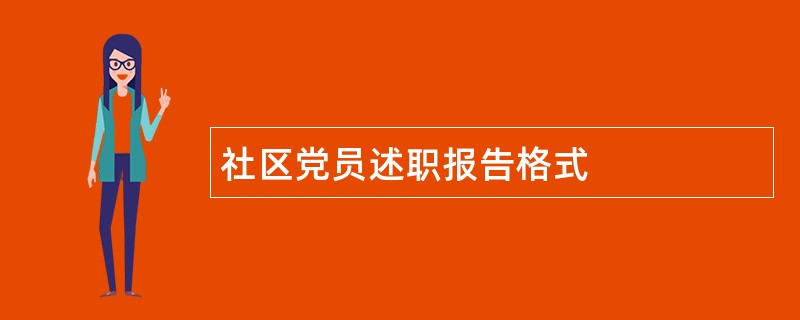 社区党员述职报告格式